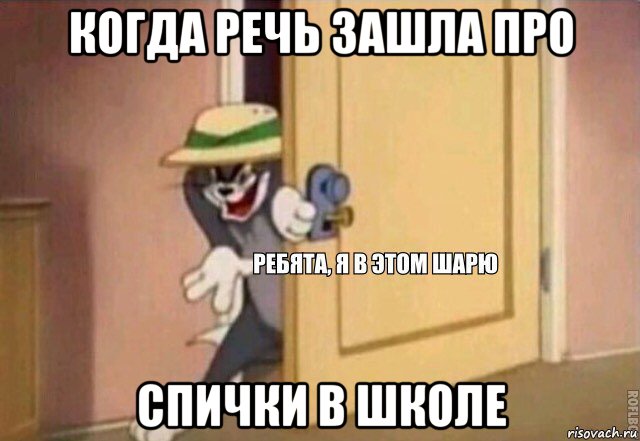 КОГДА РЕЧЬ ЗАШЛА ПРО

РЕБЯТА, Я В ЭТОМ ШАРЮ

СПИЧКИ В ШКОЛЕ

ROFLBOT

risovach.ru